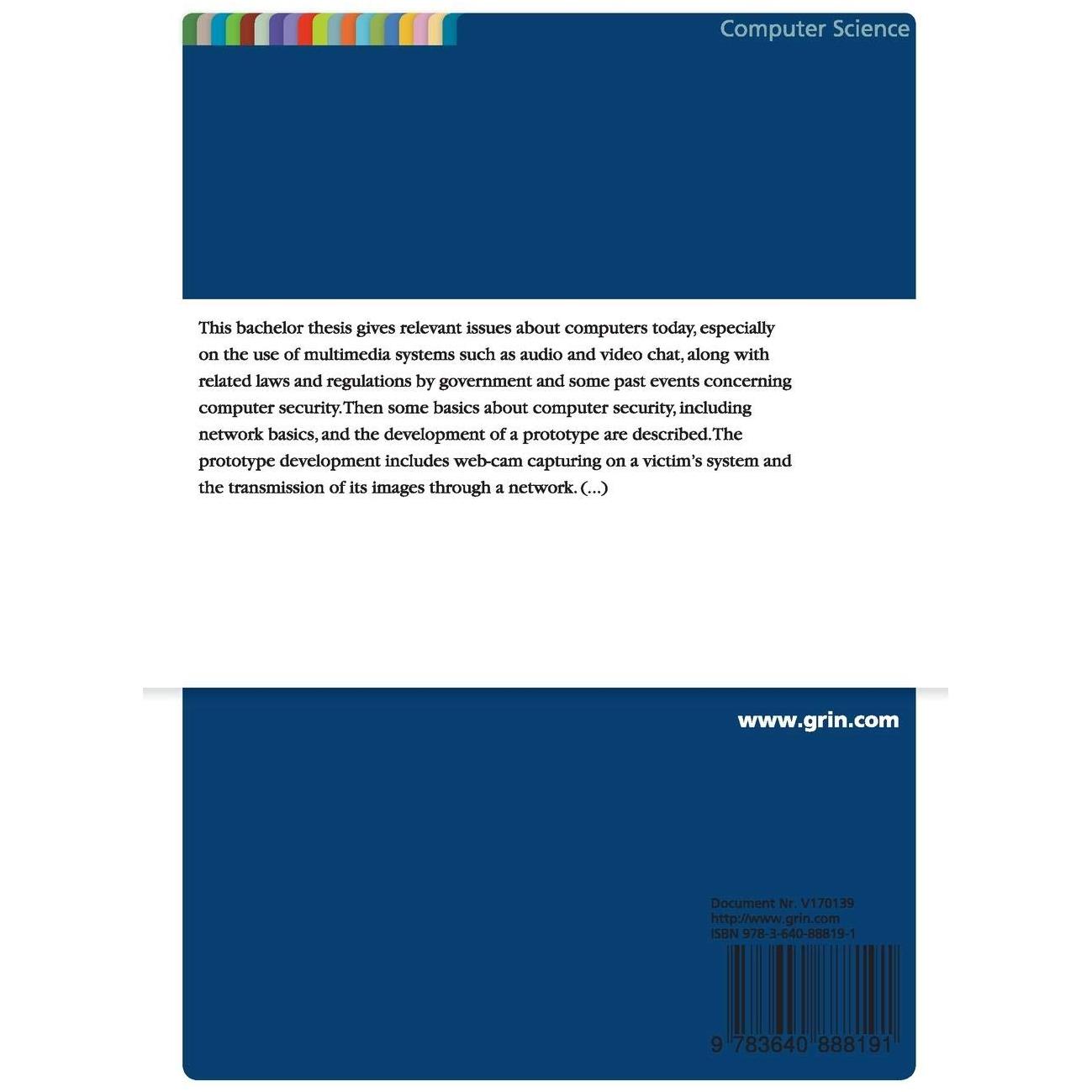 Computer Science

This bachelor thesis gives relevant issues about computers today, especially on the use of multimedia systems such as audio and video chat, along with related laws and regulations by government and some past events concerning computer security. Then some basics about computer security, including network basics, and the development of a prototype are described. The prototype development includes web-cam capturing on a victim's system and the transmission of its images through a network. (...)

www.grin.com

Document Nr. V170139
http://www.grin.com
ISBN 978-3-640-88819-1

9 783640 888191